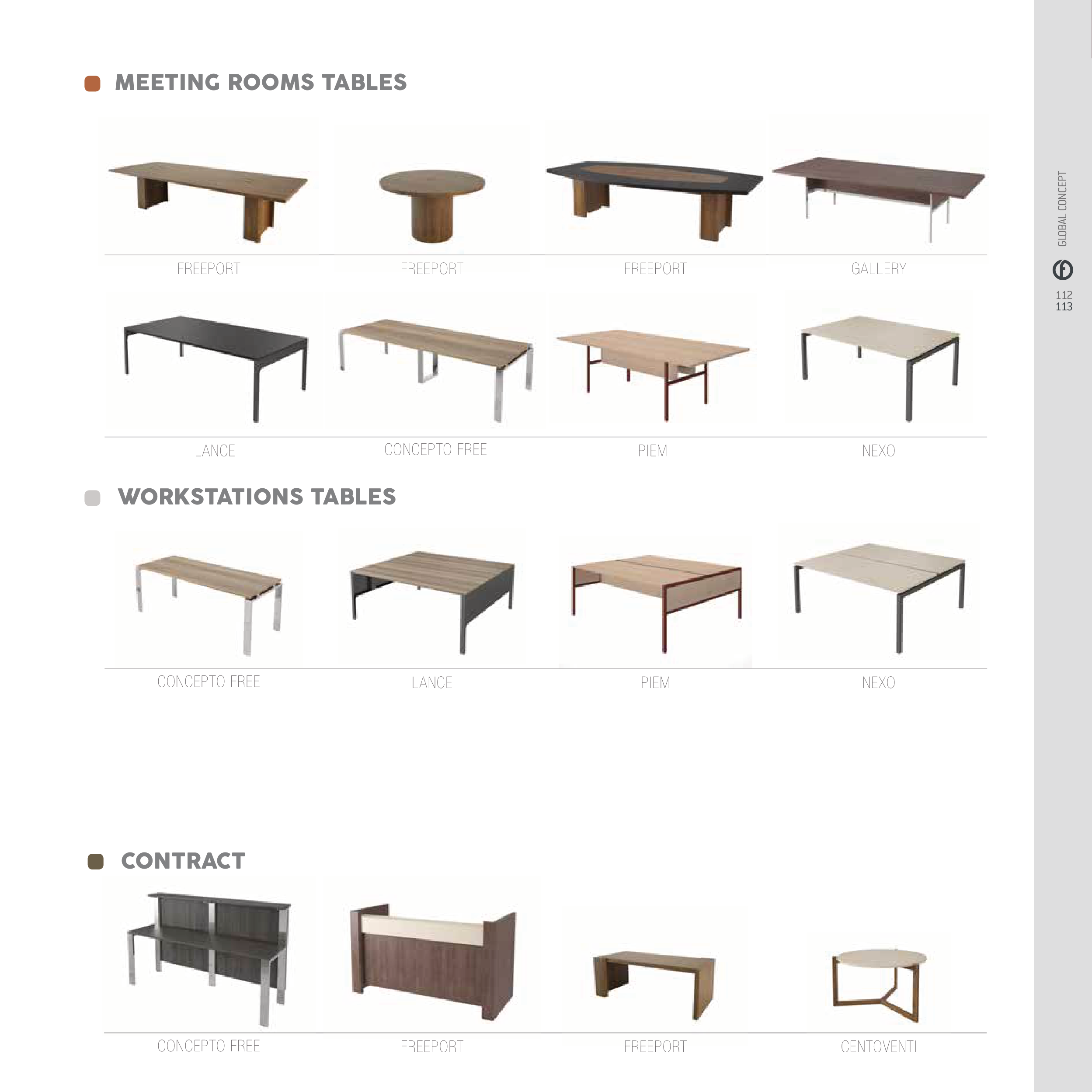 MEETING ROOMS TABLES

FREEPORT FREEPORT FREEPORT GALLERY

LANCE CONCEPTO FREE PIEM NEXO

WORKSTATIONS TABLES

CONCEPTO FREE LANCE PIEM NEXO

CONTRACT

CONCEPTO FREE FREEPORT FREEPORT CENTOVENTI

GLOBAL CONCEPT

112
113